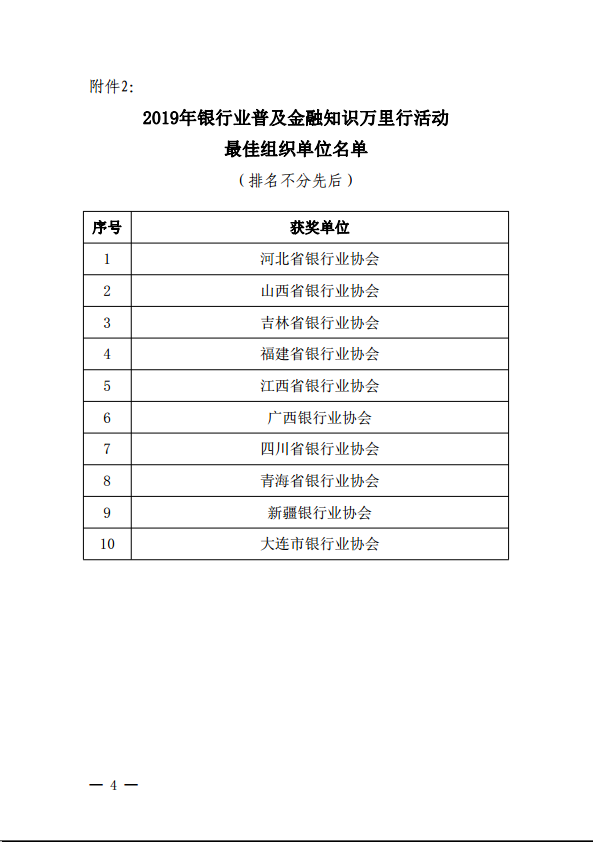 附件2:

2019年银行业普及金融知识万里行活动
最佳组织单位名单
（排名不分先后）

| 序号 | 获奖单位 |
|---|---|
| 1 | 河北省银行业协会 |
| 2 | 山西省银行业协会 |
| 3 | 吉林省银行业协会 |
| 4 | 福建省银行业协会 |
| 5 | 江西省银行业协会 |
| 6 | 广西银行业协会 |
| 7 | 四川省银行业协会 |
| 8 | 青海省银行业协会 |
| 9 | 新疆银行业协会 |
| 10 | 大连市银行业协会 |

— 4 —